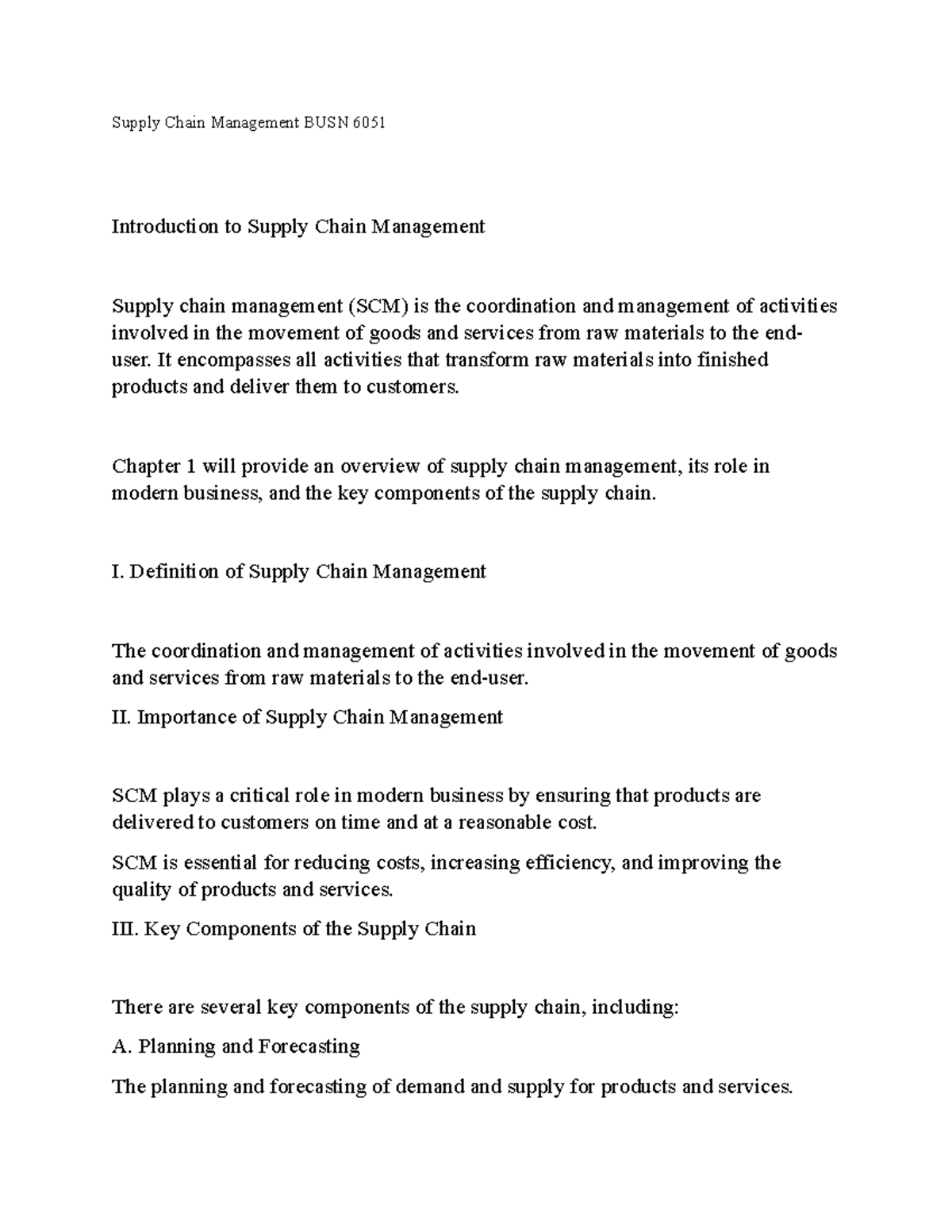 Supply Chain Management BUSN 6051

Introduction to Supply Chain Management

Supply chain management (SCM) is the coordination and management of activities involved in the movement of goods and services from raw materials to the end-user. It encompasses all activities that transform raw materials into finished products and deliver them to customers.

Chapter 1 will provide an overview of supply chain management, its role in modern business, and the key components of the supply chain.

I. Definition of Supply Chain Management

The coordination and management of activities involved in the movement of goods and services from raw materials to the end-user.

II. Importance of Supply Chain Management

SCM plays a critical role in modern business by ensuring that products are delivered to customers on time and at a reasonable cost.

SCM is essential for reducing costs, increasing efficiency, and improving the quality of products and services.

III. Key Components of the Supply Chain

There are several key components of the supply chain, including:

A. Planning and Forecasting

The planning and forecasting of demand and supply for products and services.